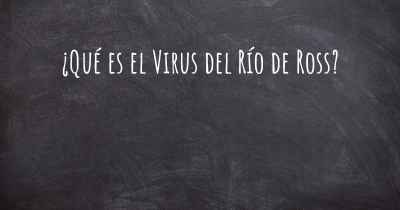 ¿Qué es el Virus del Río de Ross?